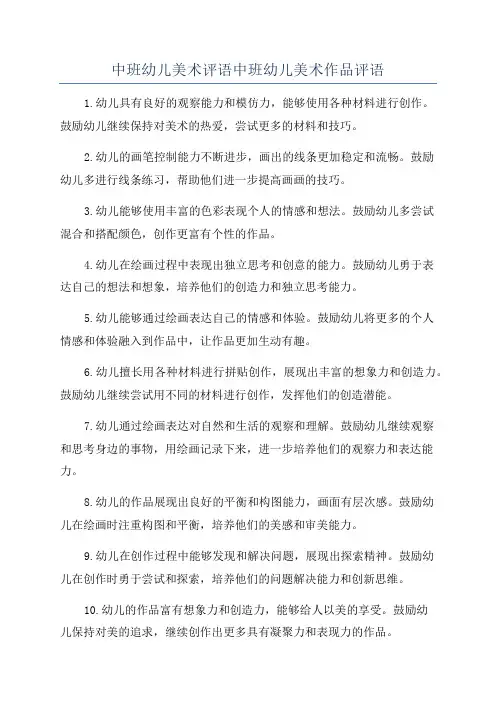 中班幼儿美术评语中班幼儿美术作品评语

1.幼儿具有良好的观察能力和模仿力，能够使用各种材料进行创作。鼓励幼儿继续保持对美术的热爱，尝试更多的材料和技巧。

2.幼儿的画笔控制能力不断进步，画出的线条更加稳定和流畅。鼓励幼儿多进行线条练习，帮助他们进一步提高画画的技巧。

3.幼儿能够使用丰富的色彩表现个人的情感和想法。鼓励幼儿多尝试混合和搭配颜色，创作更富有个性的作品。

4.幼儿在绘画过程中表现出独立思考和创意的能力。鼓励幼儿勇于表达自己的想法和想象，培养他们的创造力和独立思考能力。

5.幼儿能够通过绘画表达自己的情感和体验。鼓励幼儿将更多的个人情感和体验融入到作品中，让作品更加生动有趣。

6.幼儿擅长用各种材料进行拼贴创作，展现出丰富的想象力和创造力。鼓励幼儿继续尝试用不同的材料进行创作，发挥他们的创造潜能。

7.幼儿通过绘画表达对自然和生活的观察和理解。鼓励幼儿继续观察和思考身边的事物，用绘画记录下来，进一步培养他们的观察力和表达能力。

8.幼儿的作品展现出良好的平衡和构图能力，画面有层次感。鼓励幼儿在绘画时注重构图和平衡，培养他们的美感和审美能力。

9.幼儿在创作过程中能够发现和解决问题，展现出探索精神。鼓励幼儿在创作时勇于尝试和探索，培养他们的问题解决能力和创新思维。

10.幼儿的作品富有想象力和创造力，能够给人以美的享受。鼓励幼儿保持对美的追求，继续创作出更多具有凝聚力和表现力的作品。